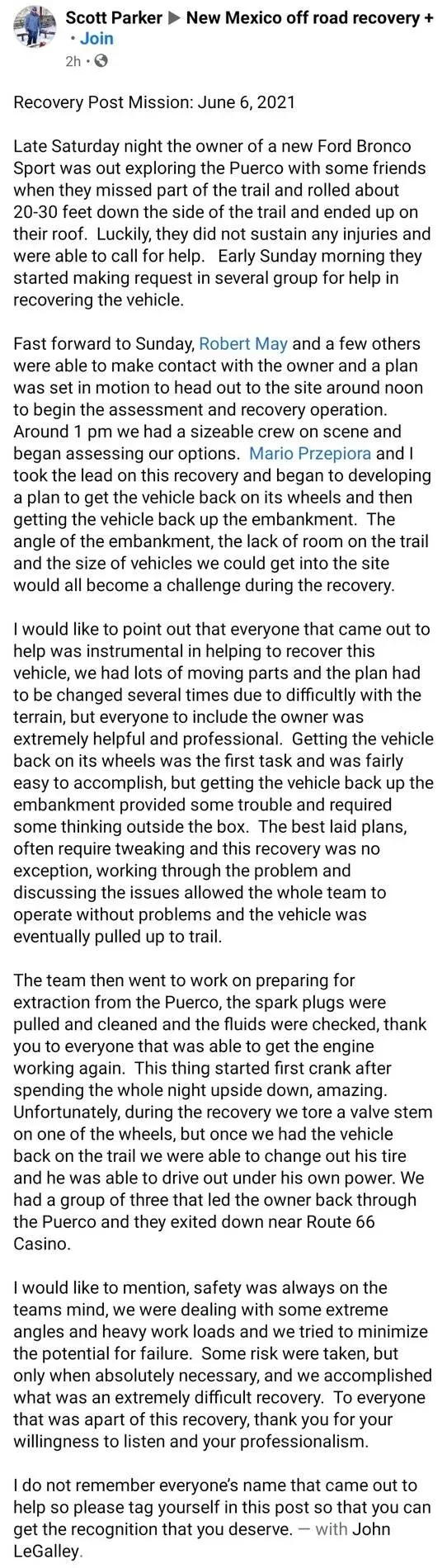 Scott Parker ▶ New Mexico off road recovery + · Join
2h ·

Recovery Post Mission: June 6, 2021

Late Saturday night the owner of a new Ford Bronco Sport was out exploring the Puerco with some friends when they missed part of the trail and rolled about 20-30 feet down the side of the trail and ended up on their roof. Luckily, they did not sustain any injuries and were able to call for help. Early Sunday morning they started making request in several group for help in recovering the vehicle.

Fast forward to Sunday, Robert May and a few others were able to make contact with the owner and a plan was set in motion to head out to the site around noon to begin the assessment and recovery operation. Around 1 pm we had a sizeable crew on scene and began assessing our options. Mario Przepiora and I took the lead on this recovery and began to developing a plan to get the vehicle back on its wheels and then getting the vehicle back up the embankment. The angle of the embankment, the lack of room on the trail and the size of vehicles we could get into the site would all become a challenge during the recovery.

I would like to point out that everyone that came out to help was instrumental in helping to recover this vehicle, we had lots of moving parts and the plan had to be changed several times due to difficultly with the terrain, but everyone to include the owner was extremely helpful and professional. Getting the vehicle back on its wheels was the first task and was fairly easy to accomplish, but getting the vehicle back up the embankment provided some trouble and required some thinking outside the box. The best laid plans, often require tweaking and this recovery was no exception, working through the problem and discussing the issues allowed the whole team to operate without problems and the vehicle was eventually pulled up to trail.

The team then went to work on preparing for extraction from the Puerco, the spark plugs were pulled and cleaned and the fluids were checked, thank you to everyone that was able to get the engine working again. This thing started first crank after spending the whole night upside down, amazing. Unfortunately, during the recovery we tore a valve stem on one of the wheels, but once we had the vehicle back on the trail we were able to change out his tire and he was able to drive out under his own power. We had a group of three that led the owner back through the Puerco and they exited down near Route 66 Casino.

I would like to mention, safety was always on the teams mind, we were dealing with some extreme angles and heavy work loads and we tried to minimize the potential for failure. Some risk were taken, but only when absolutely necessary, and we accomplished what was an extremely difficult recovery. To everyone that was apart of this recovery, thank you for your willingness to listen and your professionalism.

I do not remember everyone's name that came out to help so please tag yourself in this post so that you can get the recognition that you deserve. — with John LeGalley.